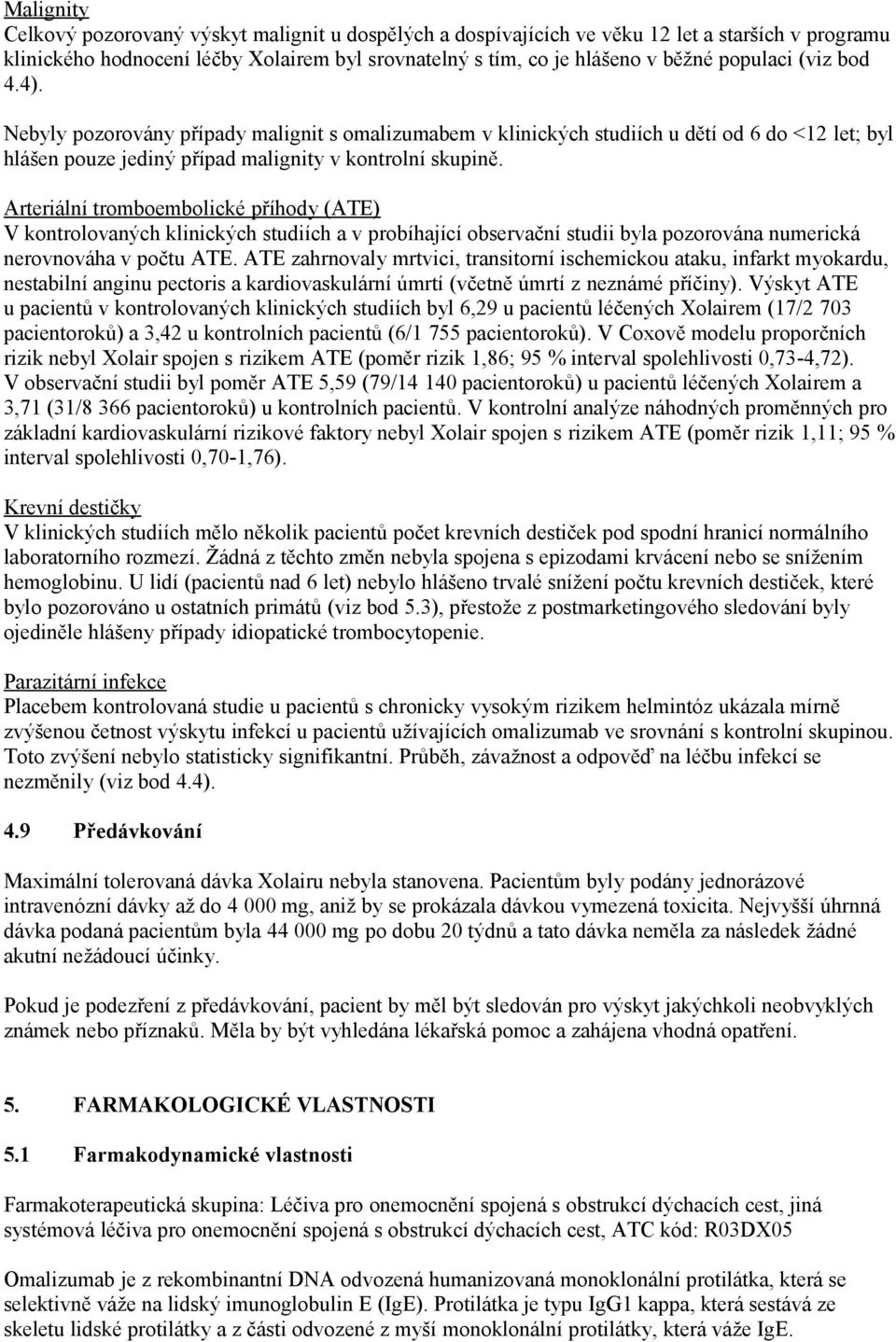 Malignity
Celkový pozorovaný výskyt malignit u dospělých a dospívajících ve věku 12 let a starších v programu klinického hodnocení léčby Xolairem byl srovnatelný s tím, co je hlášeno v běžné populaci (viz bod 4.4).

Nebyly pozorovány případy malignit s omalizumabem v klinických studiích u dětí od 6 do <12 let; byl hlášen pouze jediný případ malignity v kontrolní skupině.

Arteriální tromboembolické příhody (ATE)
V kontrolovaných klinických studiích a v probíhající observační studii byla pozorována numerická nerovnováha v počtu ATE. ATE zahrnovaly mrtvici, transitorní ischemickou ataku, infarkt myokardu, nestabilní anginu pectoris a kardiovaskulární úmrtí (včetně úmrtí z neznámé příčiny). Výskyt ATE u pacientů v kontrolovaných klinických studiích byl 6,29 u pacientů léčených Xolairem (17/2 703 pacientoroků) a 3,42 u kontrolních pacientů (6/1 755 pacientoroků). V Coxově modelu proporčních rizik nebyl Xolair spojen s rizikem ATE (poměr rizik 1,86; 95 % interval spolehlivosti 0,73-4,72). V observační studii byl poměr ATE 5,59 (79/14 140 pacientoroků) u pacientů léčených Xolairem a 3,71 (31/8 366 pacientoroků) u kontrolních pacientů. V kontrolní analýze náhodných proměnných pro základní kardiovaskulární rizikové faktory nebyl Xolair spojen s rizikem ATE (poměr rizik 1,11; 95 % interval spolehlivosti 0,70-1,76).

Krevní destičky
V klinických studiích mělo několik pacientů počet krevních destiček pod spodní hranicí normálního laboratorního rozmezí. Žádná z těchto změn nebyla spojena s epizodami krvácení nebo se snížením hemoglobinu. U lidí (pacientů nad 6 let) nebylo hlášeno trvalé snížení počtu krevních destiček, které bylo pozorováno u ostatních primátů (viz bod 5.3), přestože z postmarketingového sledování byly ojediněle hlášeny případy idiopatické trombocytopenie.

Parazitární infekce
Placebem kontrolovaná studie u pacientů s chronicky vysokým rizikem helmintóz ukázala mírně zvýšenou četnost výskytu infekcí u pacientů užívajících omalizumab ve srovnání s kontrolní skupinou. Toto zvýšení nebylo statisticky signifikantní. Průběh, závažnost a odpověď na léčbu infekcí se nezměnily (viz bod 4.4).

4.9 Předávkování

Maximální tolerovaná dávka Xolairu nebyla stanovena. Pacientům byly podány jednorázové intravenózní dávky až do 4 000 mg, aniž by se prokázala dávkou vymezená toxicita. Nejvyšší úhrnná dávka podaná pacientům byla 44 000 mg po dobu 20 týdnů a tato dávka neměla za následek žádné akutní nežádoucí účinky.

Pokud je podezření z předávkování, pacient by měl být sledován pro výskyt jakýchkoli neobvyklých známek nebo příznaků. Měla by být vyhledána lékařská pomoc a zahájena vhodná opatření.

5. FARMAKOLOGICKÉ VLASTNOSTI

5.1 Farmakodynamické vlastnosti

Farmakoterapeutická skupina: Léčiva pro onemocnění spojená s obstrukcí dýchacích cest, jiná systémová léčiva pro onemocnění spojená s obstrukcí dýchacích cest, ATC kód: R03DX05

Omalizumab je z rekombinantní DNA odvozená humanizovaná monoklonální protilátka, která se selektivně váže na lidský imunoglobulin E (IgE). Protilátka je typu IgG1 kappa, která sestává ze skeletu lidské protilátky a z části odvozené z myší monoklonální protilátky, která váže IgE.